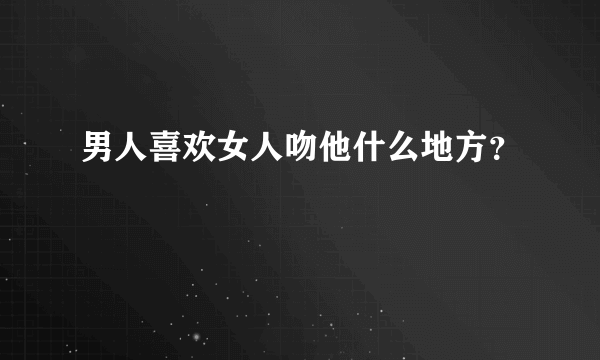 男人喜欢女人吻他什么地方？